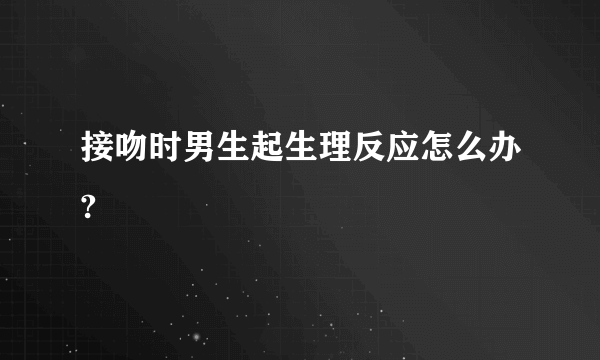 接吻时男生起生理反应怎么办?